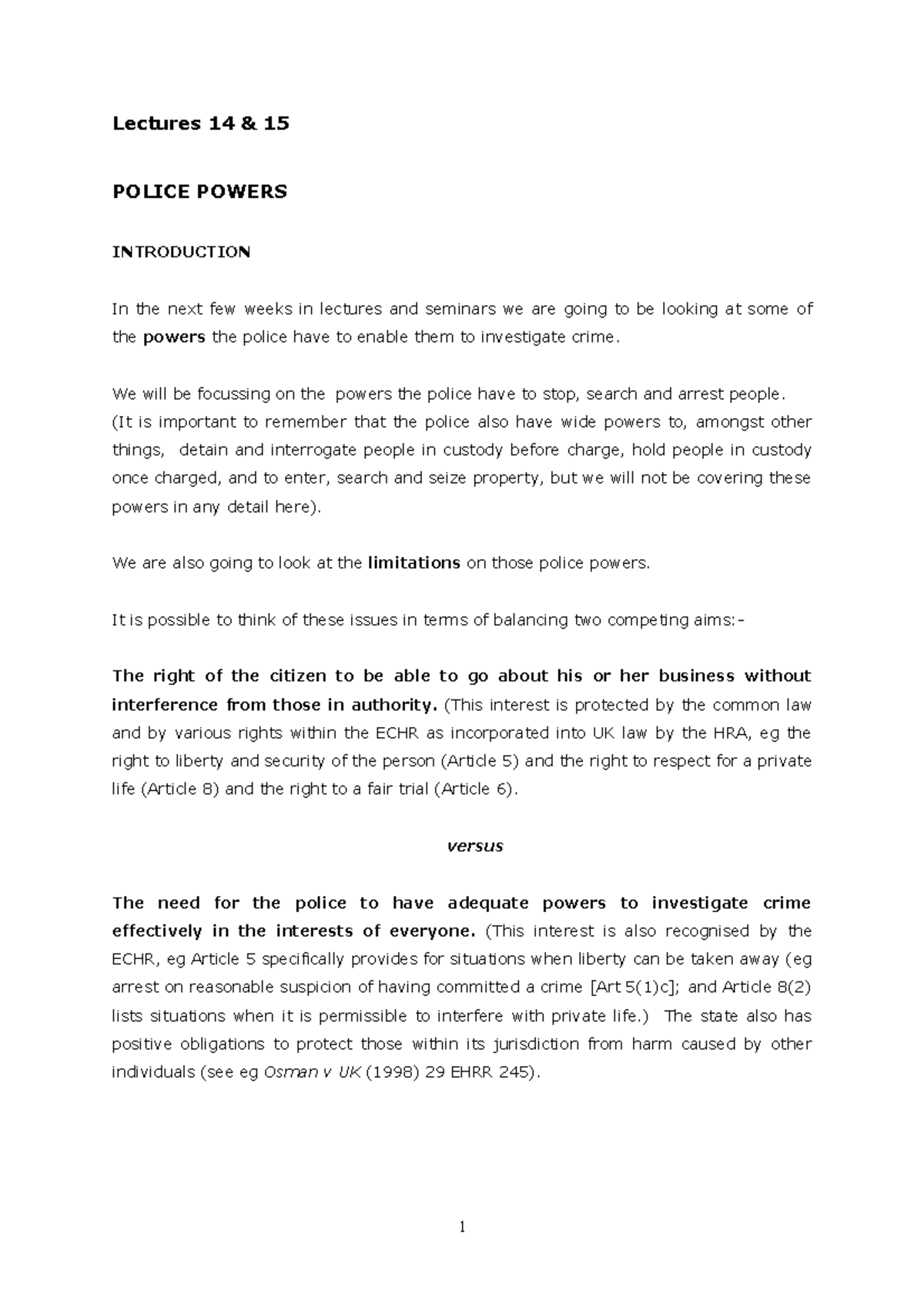 Lectures 14 & 15

POLICE POWERS

INTRODUCTION

In the next few weeks in lectures and seminars we are going to be looking at some of the powers the police have to enable them to investigate crime.

We will be focussing on the powers the police have to stop, search and arrest people. (It is important to remember that the police also have wide powers to, amongst other things, detain and interrogate people in custody before charge, hold people in custody once charged, and to enter, search and seize property, but we will not be covering these powers in any detail here).

We are also going to look at the limitations on those police powers.

It is possible to think of these issues in terms of balancing two competing aims:-

The right of the citizen to be able to go about his or her business without interference from those in authority. (This interest is protected by the common law and by various rights within the ECHR as incorporated into UK law by the HRA, eg the right to liberty and security of the person (Article 5) and the right to respect for a private life (Article 8) and the right to a fair trial (Article 6).

versus

The need for the police to have adequate powers to investigate crime effectively in the interests of everyone. (This interest is also recognised by the ECHR, eg Article 5 specifically provides for situations when liberty can be taken away (eg arrest on reasonable suspicion of having committed a crime [Art 5(1)c]; and Article 8(2) lists situations when it is permissible to interfere with private life.) The state also has positive obligations to protect those within its jurisdiction from harm caused by other individuals (see eg Osman v UK (1998) 29 EHRR 245).

1